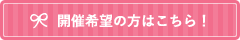 開催希望の方はこちら！